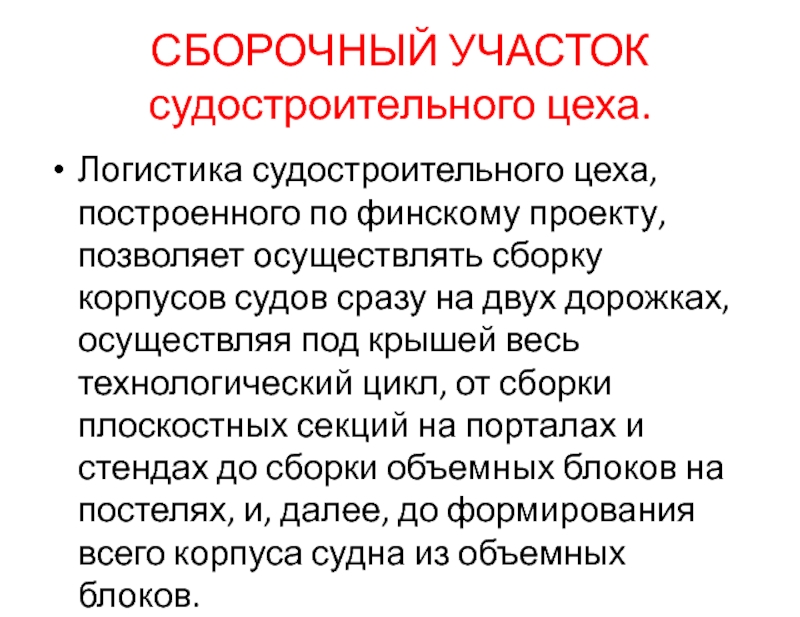 СБОРОЧНЫЙ УЧАСТОК
судостроительного цеха.

• Логистика судостроительного цеха, построенного по финскому проекту, позволяет осуществлять сборку корпусов судов сразу на двух дорожках, осуществляя под крышей весь технологический цикл, от сборки плоскостных секций на порталах и стендах до сборки объемных блоков на постелях, и, далее, до формирования всего корпуса судна из объемных блоков.